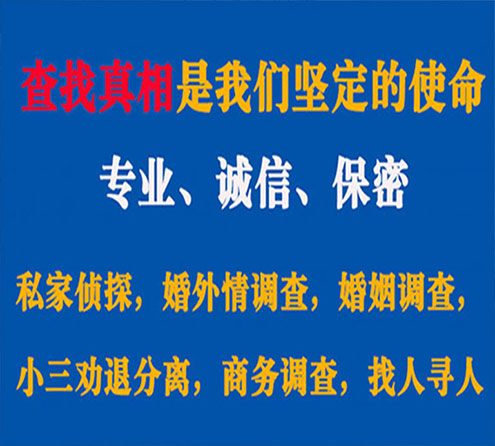 查找真相是我们坚定的使命

专业、诚信、保密

私家侦探，婚外情调查，婚姻调查，

小三劝退分离，商务调查，找人寻人